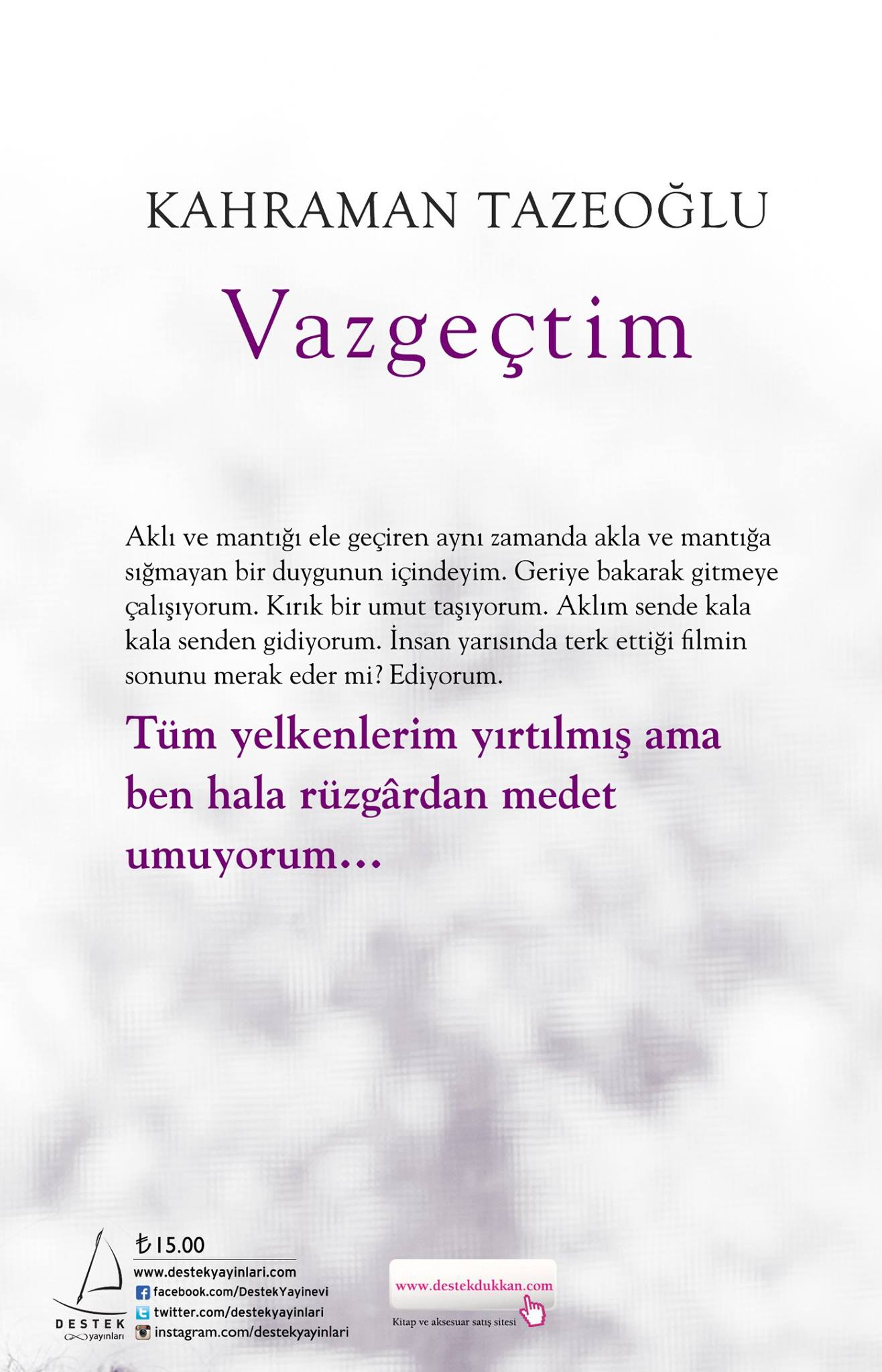 KAHRAMAN TAZEOĞLU

Vazgeçtim

Aklı ve mantığı ele geçiren aynı zamanda akla ve mantığa sığmayan bir duygunun içindeyim. Geriye bakarak gitmeye çalışıyorum. Kırık bir umut taşıyorum. Aklım sende kala kala senden gidiyorum. İnsan yarısında terk ettiği filmin sonunu merak eder mi? Ediyorum.

Tüm yelkenlerim yırtılmış ama ben hala rüzgârdan medet umuyorum...

DESTEK
yayınları

₺15.00
www.destekyayinlari.com
facebook.com/DestekYayinevi
twitter.com/destekyayinlari
instagram.com/destekyayinlari

www.destekdukkan.com
Kitap ve aksesuar satış sitesi